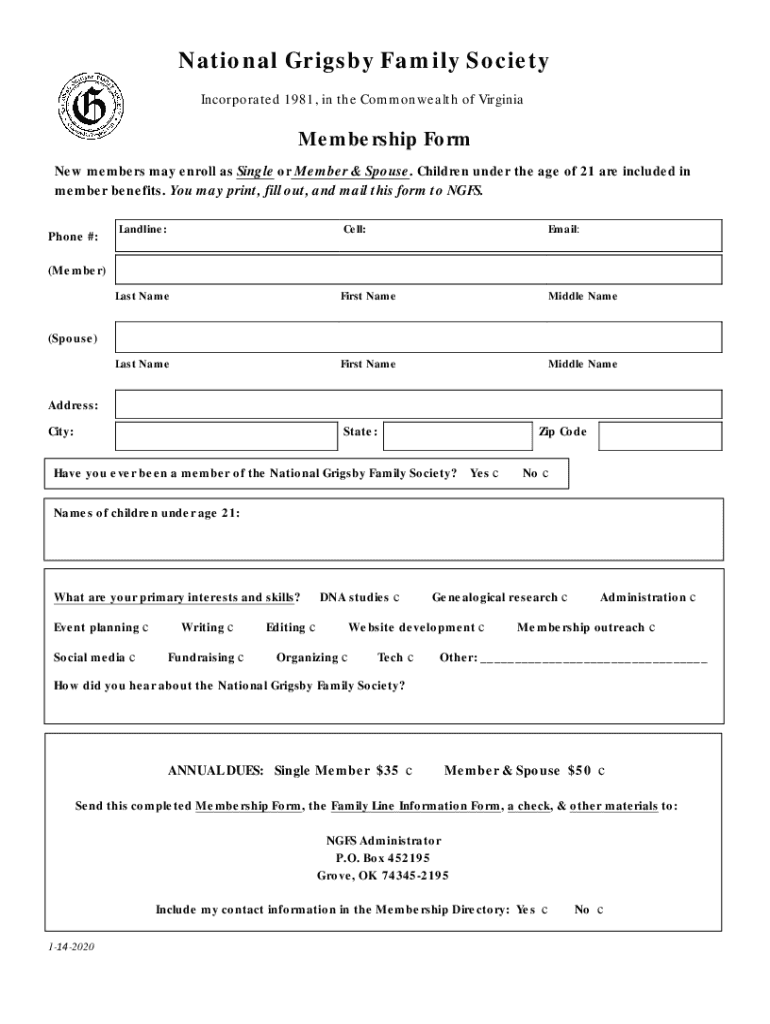 National Grigsby Family Society

Incorporated 1981, in the Commonwealth of Virginia

Membership Form

New members may enroll as Single or Member & Spouse. Children under the age of 21 are included in member benefits. You may print, fill out, and mail this form to NGFS.

Phone #: Landline: Cell: Email:

(Member)

Last Name First Name Middle Name

(Spouse)

Last Name First Name Middle Name

Address:

City: State: Zip Code

Have you ever been a member of the National Grigsby Family Society? Yes c No c

Names of children under age 21:

What are your primary interests and skills? DNA studies c Genealogical research c Administration c

Event planning c Writing c Editing c Website development c Membership outreach c

Social media c Fundraising c Organizing c Tech c Other: ______________________________

How did you hear about the National Grigsby Family Society?

ANNUAL DUES: Single Member $35 c Member & Spouse $50 c

Send this completed Membership Form, the Family Line Information Form, a check, & other materials to:

NGFS Administrator
P.O. Box 452195
Grove, OK 74345-2195

Include my contact information in the Membership Directory: Yes c No c

1-14-2020